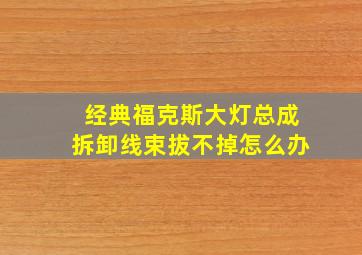 经典福克斯大灯总成
拆卸线束拔不掉怎么办